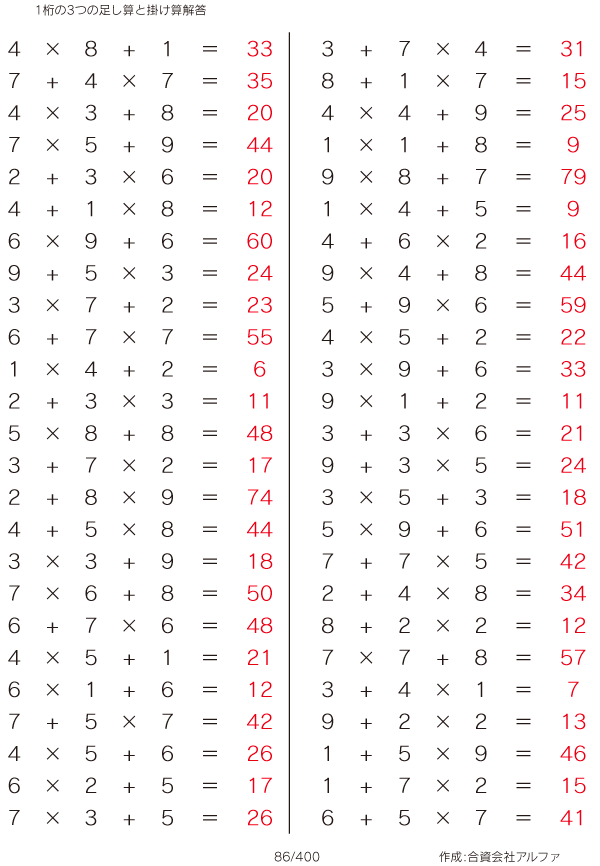 1桁の3つの足し算と掛け算解答

$4 \times 8 + 1 = 33$
$7 + 4 \times 7 = 35$
$4 \times 3 + 8 = 20$
$7 \times 5 + 9 = 44$
$2 + 3 \times 6 = 20$
$4 + 1 \times 8 = 12$
$6 \times 9 + 6 = 60$
$9 + 5 \times 3 = 24$
$3 \times 7 + 2 = 23$
$6 + 7 \times 7 = 55$
$1 \times 4 + 2 = 6$
$2 + 3 \times 3 = 11$
$5 \times 8 + 8 = 48$
$3 + 7 \times 2 = 17$
$2 + 8 \times 9 = 74$
$4 + 5 \times 8 = 44$
$3 \times 3 + 9 = 18$
$7 \times 6 + 8 = 50$
$6 + 7 \times 6 = 48$
$4 \times 5 + 1 = 21$
$6 \times 1 + 6 = 12$
$7 + 5 \times 7 = 42$
$4 \times 5 + 6 = 26$
$6 \times 2 + 5 = 17$
$7 \times 3 + 5 = 26$

$3 + 7 \times 4 = 31$
$8 + 1 \times 7 = 15$
$4 \times 4 + 9 = 25$
$1 \times 1 + 8 = 9$
$9 \times 8 + 7 = 79$
$1 \times 4 + 5 = 9$
$4 + 6 \times 2 = 16$
$9 \times 4 + 8 = 44$
$5 + 9 \times 6 = 59$
$4 \times 5 + 2 = 22$
$3 \times 9 + 6 = 33$
$9 \times 1 + 2 = 11$
$3 + 3 \times 6 = 21$
$9 + 3 \times 5 = 24$
$3 \times 5 + 3 = 18$
$5 \times 9 + 6 = 51$
$7 + 7 \times 5 = 42$
$2 + 4 \times 8 = 34$
$8 + 2 \times 2 = 12$
$7 \times 7 + 8 = 57$
$3 + 4 \times 1 = 7$
$9 + 2 \times 2 = 13$
$1 + 5 \times 9 = 46$
$1 + 7 \times 2 = 15$
$6 + 5 \times 7 = 41$

86/400

作成:合資会社アルファ